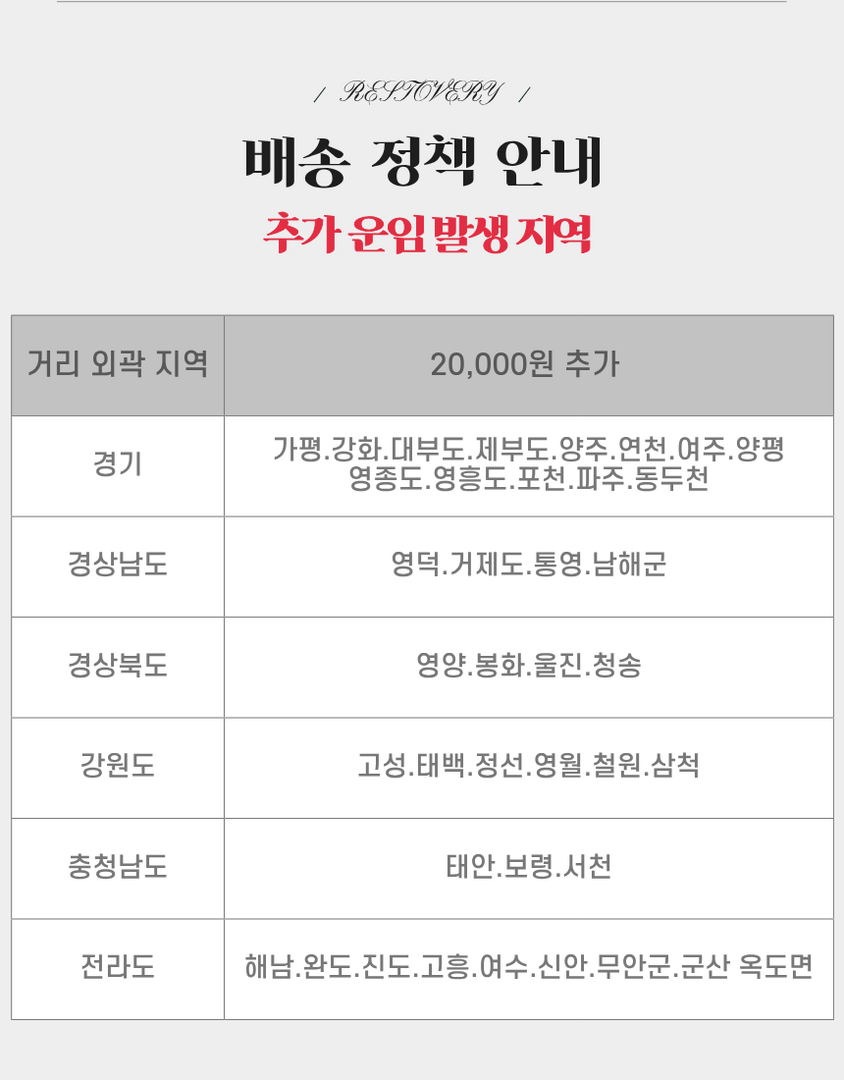 / RESTOVERY /

배송 정책 안내

추가 운임 발생 지역

| 거리 외곽 지역 | 20,000원 추가 |
|---|---|
| 경기 | 가평.강화.대부도.제부도.양주.연천.여주.양평 영종도.영흥도.포천.파주.동두천 |
| 경상남도 | 영덕.거제도.통영.남해군 |
| 경상북도 | 영양.봉화.울진.청송 |
| 강원도 | 고성.태백.정선.영월.철원.삼척 |
| 충청남도 | 태안.보령.서천 |
| 전라도 | 해남.완도.진도.고흥.여수.신안.무안군.군산 옥도면 |